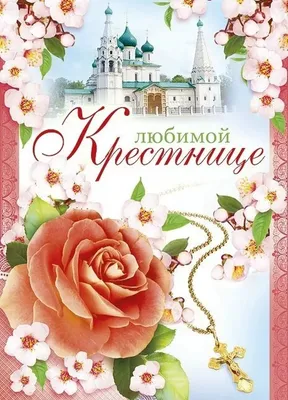 любимой
Крестнице